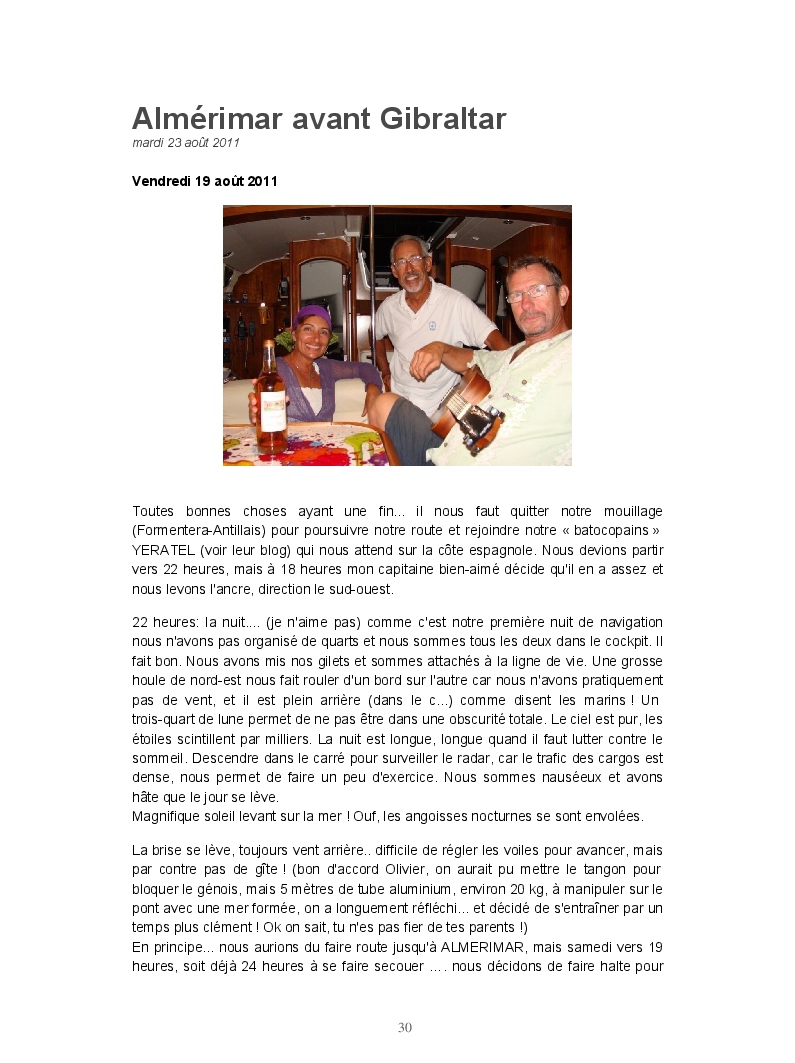 Almérimar avant Gibraltar
mardi 23 août 2011

Vendredi 19 août 2011

Toutes bonnes choses ayant une fin... il nous faut quitter notre mouillage (Formentera-Antillais) pour poursuivre notre route et rejoindre notre « batocopains » YERATEL (voir leur blog) qui nous attend sur la côte espagnole. Nous devions partir vers 22 heures, mais à 18 heures mon capitaine bien-aimé décide qu'il en a assez et nous levons l'ancre, direction le sud-ouest.

22 heures: la nuit.... (je n'aime pas) comme c'est notre première nuit de navigation nous n'avons pas organisé de quarts et nous sommes tous les deux dans le cockpit. Il fait bon. Nous avons mis nos gilets et sommes attachés à la ligne de vie. Une grosse houle de nord-est nous fait rouler d'un bord sur l'autre car nous n'avons pratiquement pas de vent, et il est plein arrière (dans le c...) comme disent les marins ! Un trois-quart de lune permet de ne pas être dans une obscurité totale. Le ciel est pur, les étoiles scintillent par milliers. La nuit est longue, longue quand il faut lutter contre le sommeil. Descendre dans le carré pour surveiller le radar, car le trafic des cargos est dense, nous permet de faire un peu d'exercice. Nous sommes nauséeux et avons hâte que le jour se lève.
Magnifique soleil levant sur la mer ! Ouf, les angoisses nocturnes se sont envolées.

La brise se lève, toujours vent arrière.. difficile de régler les voiles pour avancer, mais par contre pas de gîte ! (bon d'accord Olivier, on aurait pu mettre le tangon pour bloquer le génois, mais 5 mètres de tube aluminium, environ 20 kg, à manipuler sur le pont avec une mer formée, on a longuement réfléchi... et décidé de s'entraîner par un temps plus clément ! Ok on sait, tu n'es pas fier de tes parents !)
En principe... nous aurions du faire route jusqu'à ALMERIMAR, mais samedi vers 19 heures, soit déjà 24 heures à se faire secouer .... nous décidons de faire halte pour

30